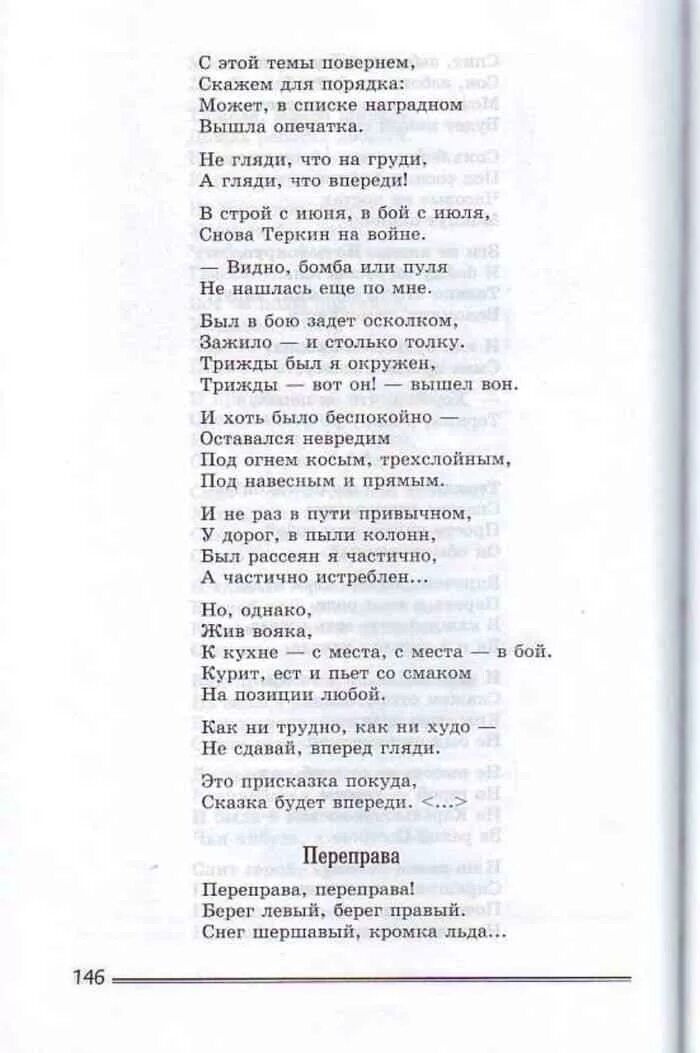 С этой темы повернем,
Скажем для порядка:
Может, в списке наградном
Вышла опечатка.

Не гляди, что на груди,
А гляди, что впереди!

В строй с июня, в бой с июля,
Снова Теркин на войне.

— Видно, бомба или пуля
Не нашлась еще по мне.

Был в бою задет осколком,
Зажило — и столько толку.
Трижды был я окружен,
Трижды — вот он! — вышел вон.

И хоть было беспокойно —
Оставался невредим
Под огнем косым, трехслойным,
Под навесным и прямым.

И не раз в пути привычном,
У дорог, в пыли колонн,
Был рассеян я частично,
А частично истреблен...

Но, однако,
Жив вояка,
К кухне — с места, с места — в бой.
Курит, ест и пьет со смаком
На позиции любой.

Как ни трудно, как ни худо —
Не сдавай, вперед гляди.

Это присказка покуда,
Сказка будет впереди. <...>

Переправа

Переправа, переправа!
Берег левый, берег правый.
Снег шершавый, кромка льда...

146